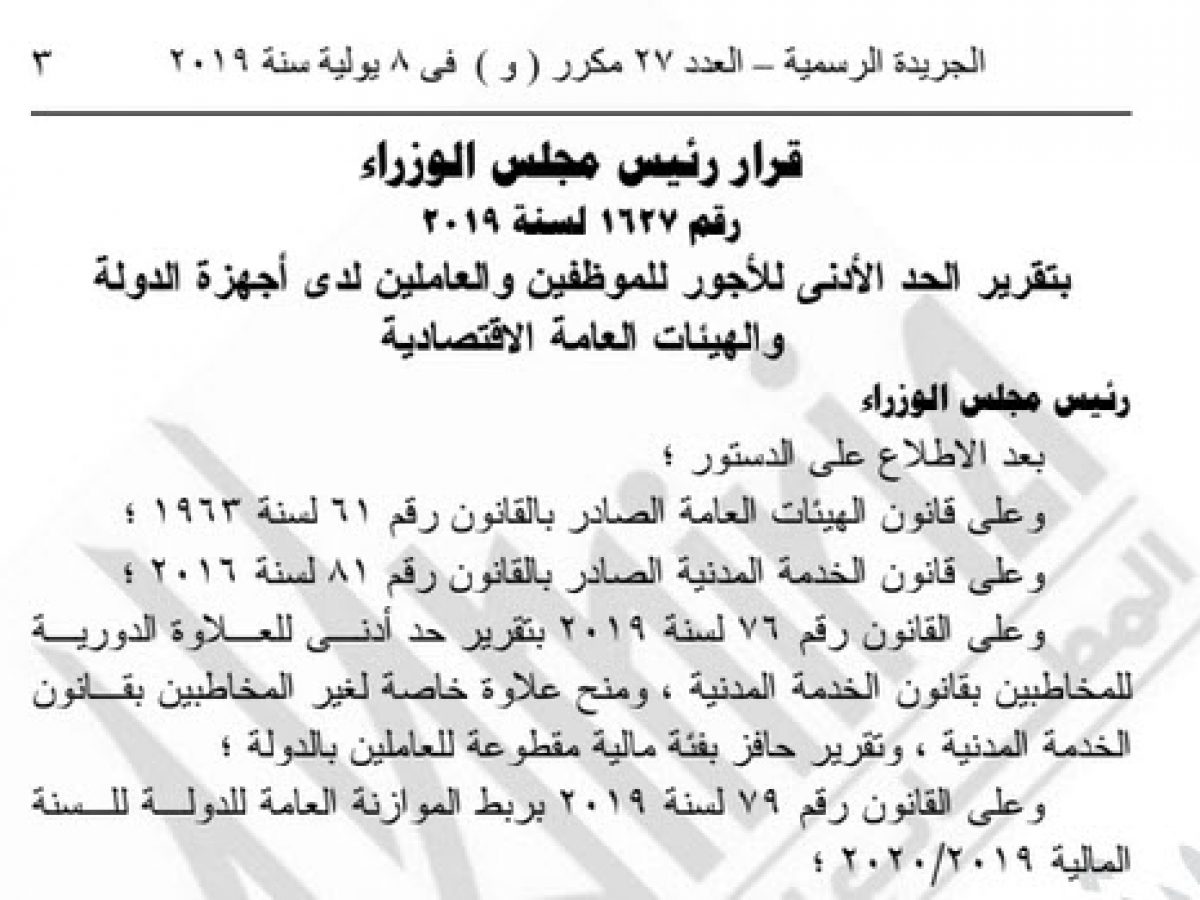 الجريدة الرسمية – العدد ٢٧ مكرر ( و ) فى ٨ يولية سنة ٢٠١٩ ٣

قرار رئيس مجلس الوزراء
رقم ١٦٢٧ لسنة ٢٠١٩
بتقرير الحد الأدنى للأجور للموظفين والعاملين لدى أجهزة الدولة والهيئات العامة الاقتصادية

رئيس مجلس الوزراء
بعد الاطلاع على الدستور ؛
وعلى قانون الهيئات العامة الصادر بالقانون رقم ٦١ لسنة ١٩٦٣ ؛
وعلى قانون الخدمة المدنية الصادر بالقانون رقم ٨١ لسنة ٢٠١٦ ؛
وعلى القانون رقم ٧٦ لسنة ٢٠١٩ بتقرير حد أدنى للعلاوة الدورية للمخاطبين بقانون الخدمة المدنية ، ومنح علاوة خاصة لغير المخاطبين بقانون الخدمة المدنية ، وتقرير حافز بفئة مالية مقطوعة للعاملين بالدولة ؛
وعلى القانون رقم ٧٩ لسنة ٢٠١٩ بربط الموازنة العامة للدولة للسنة المالية ٢٠٢٠/٢٠١٩ ؛